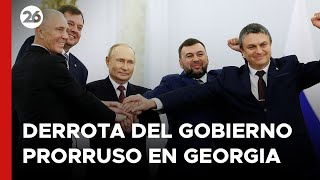 26

DERROTA DEL GOBIERNO PRORRUSO EN GEORGIA